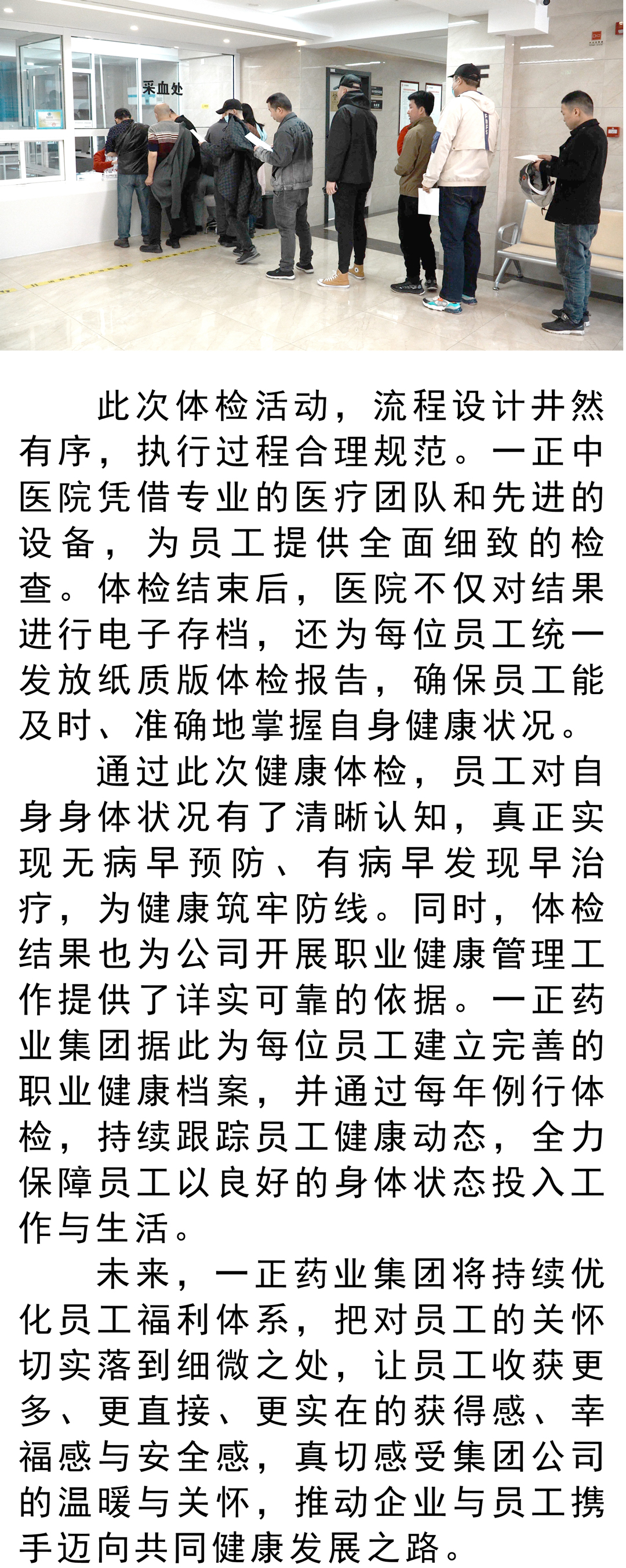 采血处

此次体检活动，流程设计井然有序，执行过程合理规范。一正中医院凭借专业的医疗团队和先进的设备，为员工提供全面细致的检查。体检结束后，医院不仅对结果进行电子存档，还为每位员工统一发放纸质版体检报告，确保员工能及时、准确地掌握自身健康状况。

通过此次健康体检，员工对自身身体状况有了清晰认知，真正实现无病早预防、有病早发现早治疗，为健康筑牢防线。同时，体检结果也为公司开展职业健康管理工作提供了详实可靠的依据。一正药业集团据此为每位员工建立完善的职业健康档案，并通过每年例行体检，持续跟踪员工健康动态，全力保障员工以良好的身体状态投入工作与生活。

未来，一正药业集团将持续优化员工福利体系，把对员工的关怀切实落到细微之处，让员工收获更多、更直接、更实在的获得感、幸福感与安全感，真切感受集团公司的温暖与关怀，推动企业与员工携手迈向共同健康发展之路。